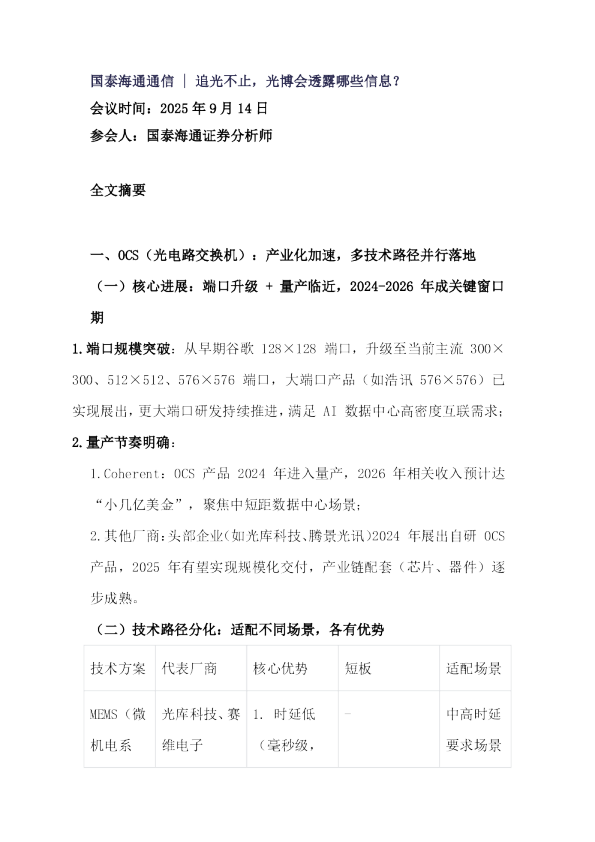 国泰海通通信 ｜ 追光不止，光博会透露哪些信息？

会议时间：2025 年 9 月 14 日

参会人：国泰海通证券分析师

全文摘要

一、OCS（光电路交换机）：产业化加速，多技术路径并行落地

（一）核心进展：端口升级 + 量产临近，2024-2026 年成关键窗口期

1.端口规模突破：从早期谷歌 128×128 端口，升级至当前主流 300×300、512×512、576×576 端口，大端口产品（如浩讯 576×576）已实现展出，更大端口研发持续推进，满足 AI 数据中心高密度互联需求；

2.量产节奏明确：

1.Coherent：OCS 产品 2024 年进入量产，2026 年相关收入预计达“小几亿美金”，聚焦中短距数据中心场景；

2.其他厂商：头部企业(如光库科技、腾景光讯)2024 年展出自研 OCS 产品，2025 年有望实现规模化交付，产业链配套（芯片、器件）逐步成熟。

（二）技术路径分化：适配不同场景，各有优势

| 技术方案 | 代表厂商 | 核心优势 | 短板 | 适配场景 |
|---|---|---|---|---|
| MEMS（微机电系 | 光库科技、赛维电子 | 1. 时延低（毫秒级， | - | 中高时延要求场景 |